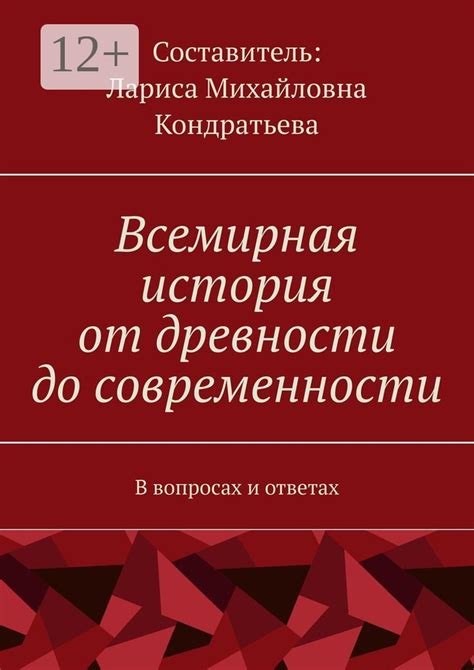 12+

Составитель:
Лариса Михайловна Кондратьева

Всемирная история от древности до современности

В вопросах и ответах